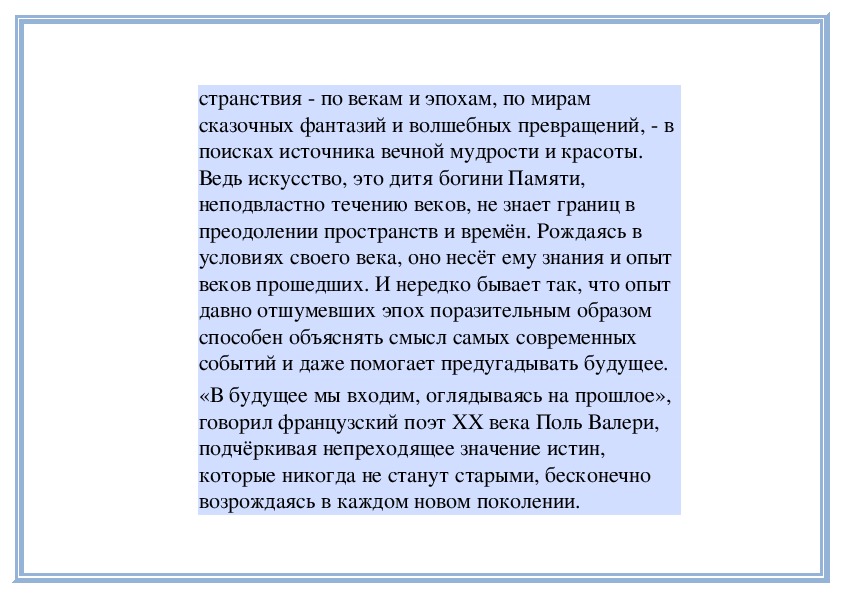 странствия - по векам и эпохам, по мирам сказочных фантазий и волшебных превращений, - в поисках источника вечной мудрости и красоты. Ведь искусство, это дитя богини Памяти, неподвластно течению веков, не знает границ в преодолении пространств и времён. Рождаясь в условиях своего века, оно несёт ему знания и опыт веков прошедших. И нередко бывает так, что опыт давно отшумевших эпох поразительным образом способен объяснять смысл самых современных событий и даже помогает предугадывать будущее.

«В будущее мы входим, оглядываясь на прошлое», говорил французский поэт XX века Поль Валери, подчёркивая непреходящее значение истин, которые никогда не станут старыми, бесконечно возрождаясь в каждом новом поколении.